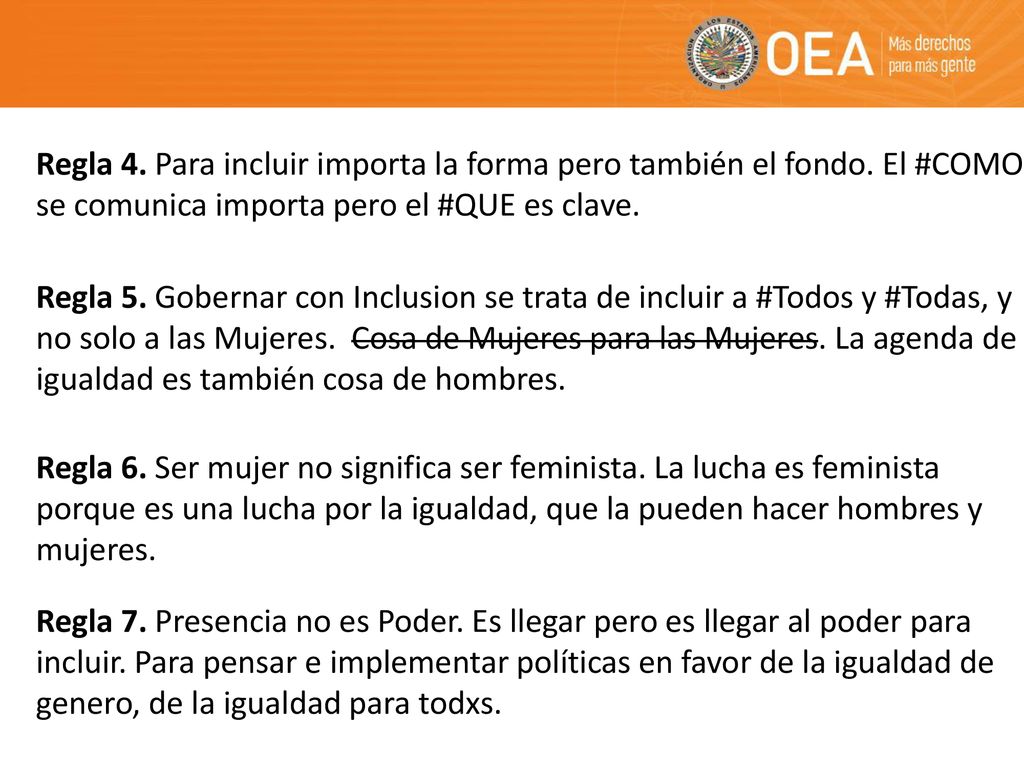 ORGANIZACIÓN DE LOS ESTADOS AMERICANOS
OEA Más derechos para más gente

Regla 4. Para incluir importa la forma pero también el fondo. El #COMO se comunica importa pero el #QUE es clave.

Regla 5. Gobernar con Inclusion se trata de incluir a #Todos y #Todas, y no solo a las Mujeres. Cosa de Mujeres para las Mujeres. La agenda de igualdad es también cosa de hombres.

Regla 6. Ser mujer no significa ser feminista. La lucha es feminista porque es una lucha por la igualdad, que la pueden hacer hombres y mujeres.

Regla 7. Presencia no es Poder. Es llegar pero es llegar al poder para incluir. Para pensar e implementar políticas en favor de la igualdad de genero, de la igualdad para todxs.